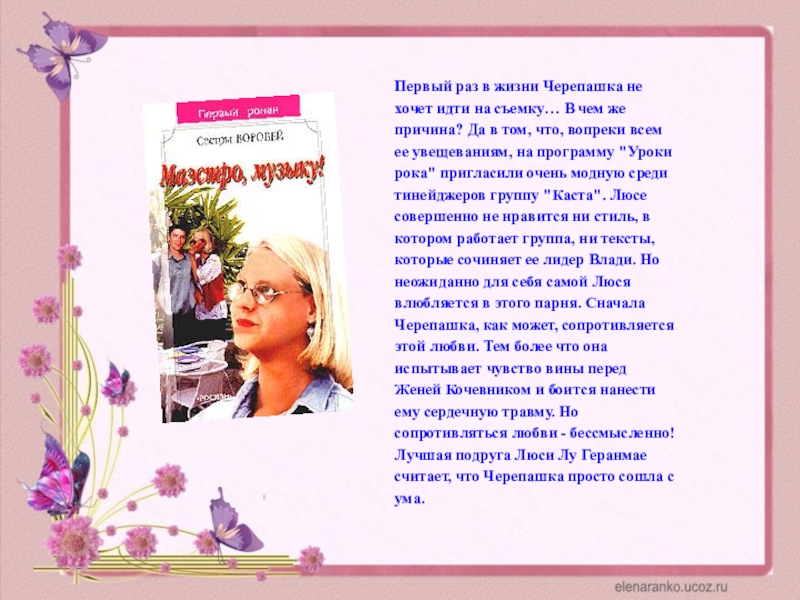 Первый роман

Сестры ВОРОБЕЙ

Маэстро, музыку!

РОСМЭН

Первый раз в жизни Черепашка не хочет идти на съемку… В чем же причина? Да в том, что, вопреки всем ее увещеваниям, на программу "Уроки рока" пригласили очень модную среди тинейджеров группу "Каста". Люсе совершенно не нравится ни стиль, в котором работает группа, ни тексты, которые сочиняет ее лидер Влади. Но неожиданно для себя самой Люся влюбляется в этого парня. Сначала Черепашка, как может, сопротивляется этой любви. Тем более что она испытывает чувство вины перед Женей Кочевником и боится нанести ему сердечную травму. Но сопротивляться любви - бессмысленно! Лучшая подруга Люси Лу Геранмае считает, что Черепашка просто сошла с ума.

elenaranko.ucoz.ru